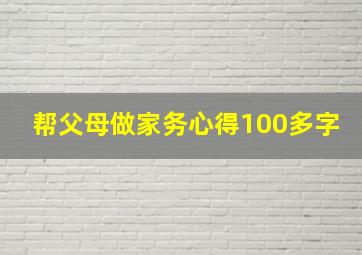 帮父母做家务心得100多字